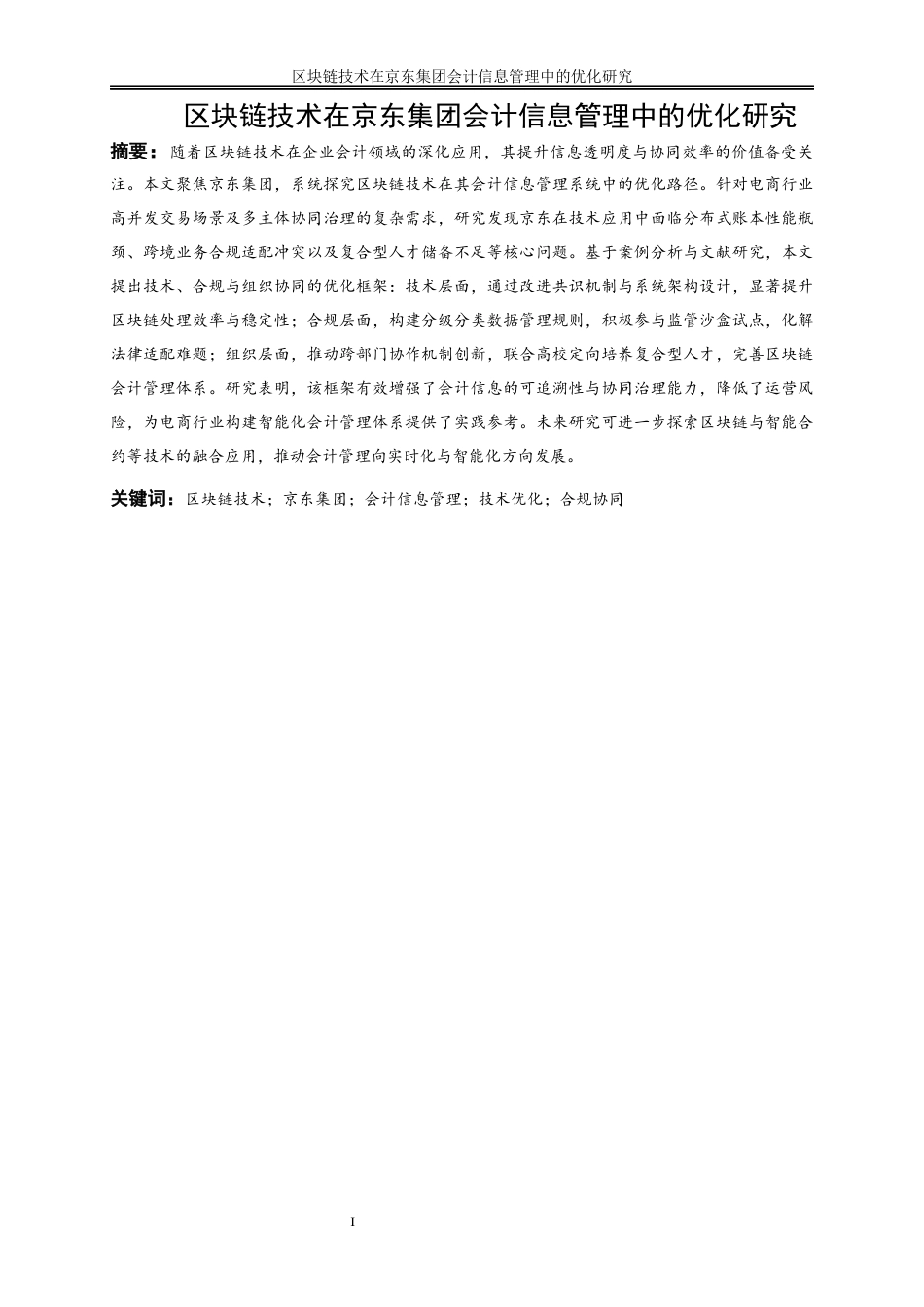 区块链技术在京东集团会计信息管理中的优化研究

区块链技术在京东集团会计信息管理中的优化研究

摘要：随着区块链技术在企业会计领域的深化应用，其提升信息透明度与协同效率的价值备受关注。本文聚焦京东集团，系统探究区块链技术在其会计信息管理系统中的优化路径。针对电商行业高并发交易场景及多主体协同治理的复杂需求，研究发现京东在技术应用中面临分布式账本性能瓶颈、跨境业务合规适配冲突以及复合型人才储备不足等核心问题。基于案例分析与文献研究，本文提出技术、合规与组织协同的优化框架：技术层面，通过改进共识机制与系统架构设计，显著提升区块链处理效率与稳定性；合规层面，构建分级分类数据管理规则，积极参与监管沙盒试点，化解法律适配难题；组织层面，推动跨部门协作机制创新，联合高校定向培养复合型人才，完善区块链会计管理体系。研究表明，该框架有效增强了会计信息的可追溯性与协同治理能力，降低了运营风险，为电商行业构建智能化会计管理体系提供了实践参考。未来研究可进一步探索区块链与智能合约等技术的融合应用，推动会计管理向实时化与智能化方向发展。

关键词：区块链技术；京东集团；会计信息管理；技术优化；合规协同

I